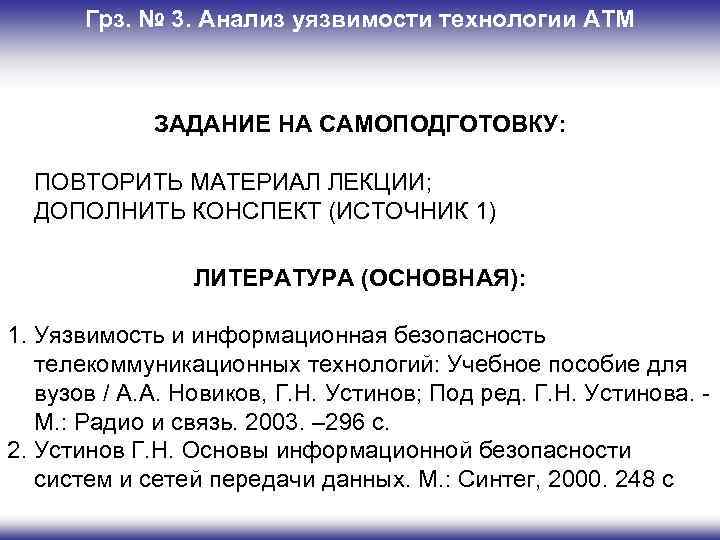 Грз. № 3. Анализ уязвимости технологии АТМ

ЗАДАНИЕ НА САМОПОДГОТОВКУ:

ПОВТОРИТЬ МАТЕРИАЛ ЛЕКЦИИ;
ДОПОЛНИТЬ КОНСПЕКТ (ИСТОЧНИК 1)

ЛИТЕРАТУРА (ОСНОВНАЯ):

1. Уязвимость и информационная безопасность телекоммуникационных технологий: Учебное пособие для вузов / А.А. Новиков, Г.Н. Устинов; Под ред. Г.Н. Устинова. - М.: Радио и связь. 2003. –296 с.
2. Устинов Г.Н. Основы информационной безопасности систем и сетей передачи данных. М.: Синтег, 2000. 248 с